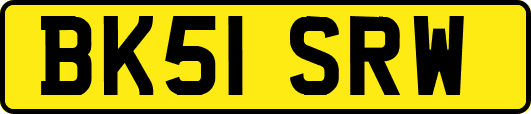 BK51 SRW